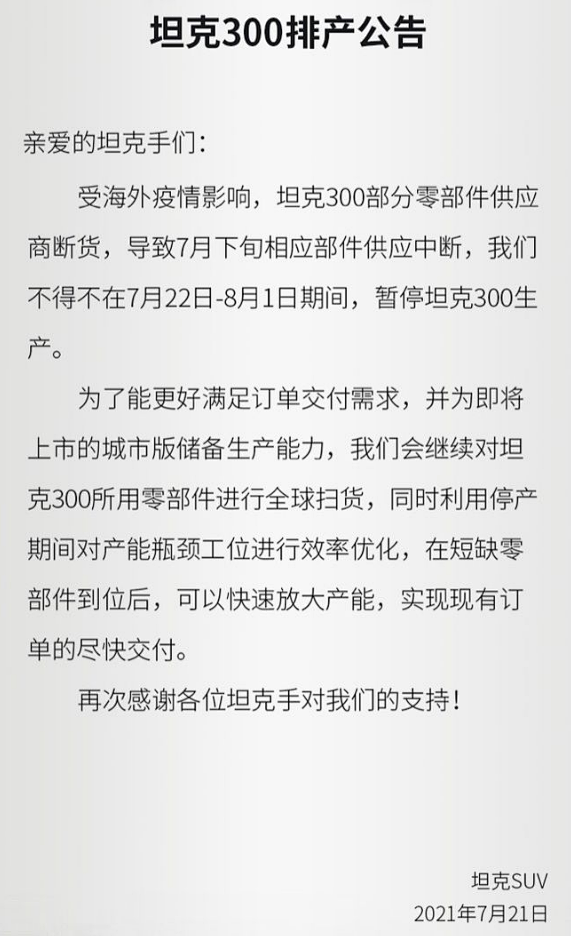 坦克300排产公告

亲爱的坦克手们：

受海外疫情影响，坦克300部分零部件供应商断货，导致7月下旬相应部件供应中断，我们不得不在7月22日-8月1日期间，暂停坦克300生产。

为了能更好满足订单交付需求，并为即将上市的城市版储备生产能力，我们会继续对坦克300所用零部件进行全球扫货，同时利用停产期间对产能瓶颈工位进行效率优化，在短缺零部件到位后，可以快速放大产能，实现现有订单的尽快交付。

再次感谢各位坦克手对我们的支持！

坦克SUV
2021年7月21日